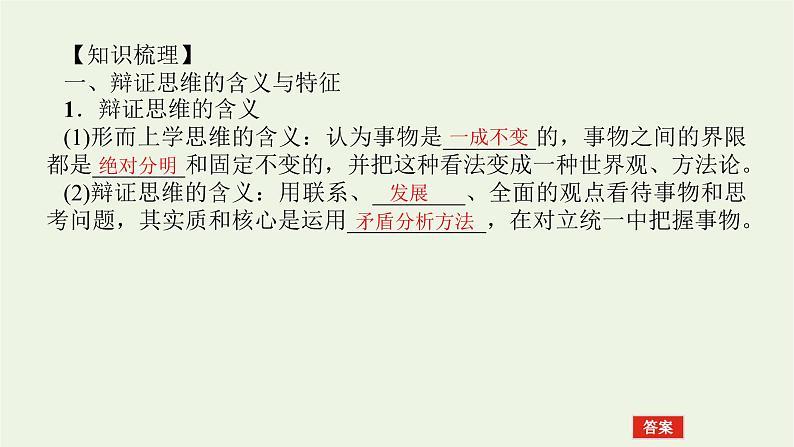 【知识梳理】
一、辩证思维的含义与特征
1．辩证思维的含义
(1)形而上学思维的含义：认为事物是一成不变的，事物之间的界限都是绝对分明和固定不变的，并把这种看法变成一种世界观、方法论。
(2)辩证思维的含义：用联系、发展、全面的观点看待事物和思考问题，其实质和核心是运用矛盾分析方法，在对立统一中把握事物。
答案